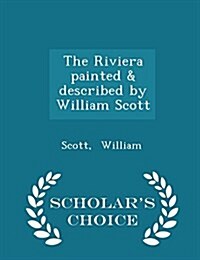 The Riviera painted & described by William Scott

Scott, William

SCHOLAR'S CHOICE